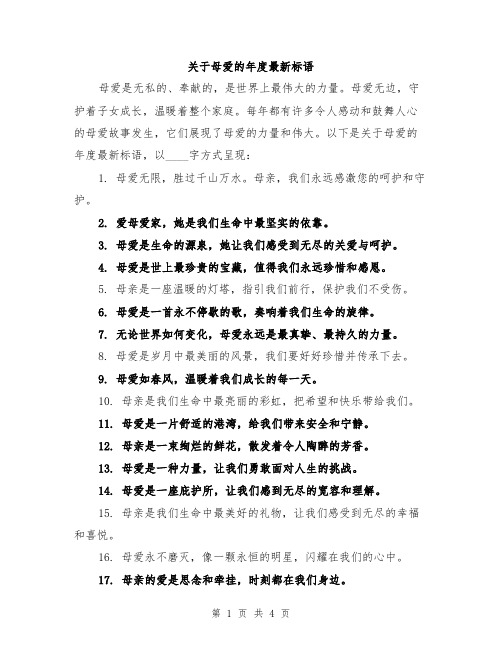 关于母爱的年度最新标语

母爱是无私的、奉献的，是世界上最伟大的力量。母爱无边，守护着子女成长，温暖着整个家庭。每年都有许多令人感动和鼓舞人心的母爱故事发生，它们展现了母爱的力量和伟大。以下是关于母爱的年度最新标语，以____字方式呈现：

1. 母爱无限，胜过千山万水。母亲，我们永远感激您的呵护和守护。

2. 爱母爱家，她是我们生命中最坚实的依靠。

3. 母爱是生命的源泉，她让我们感受到无尽的关爱与呵护。

4. 母爱是世上最珍贵的宝藏，值得我们永远珍惜和感恩。

5. 母亲是一座温暖的灯塔，指引我们前行，保护我们不受伤。

6. 母爱是一首永不停歇的歌，奏响着我们生命的旋律。

7. 无论世界如何变化，母爱永远是最真挚、最持久的力量。

8. 母爱是岁月中最美丽的风景，我们要好好珍惜并传承下去。

9. 母爱如春风，温暖着我们成长的每一天。

10. 母亲是我们生命中最亮丽的彩虹，把希望和快乐带给我们。

11. 母爱是一片舒适的港湾，给我们带来安全和宁静。

12. 母亲是一束绚烂的鲜花，散发着令人陶醉的芳香。

13. 母爱是一种力量，让我们勇敢面对人生的挑战。

14. 母爱是一座庇护所，让我们感到无尽的宽容和理解。

15. 母亲是我们生命中最美好的礼物，让我们感受到无尽的幸福和喜悦。

16. 母爱永不磨灭，像一颗永恒的明星，闪耀在我们的心中。

17. 母亲的爱是思念和牵挂，时刻都在我们身边。

第 1 页 共 4 页